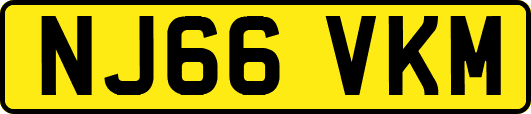 NJ66 VKM